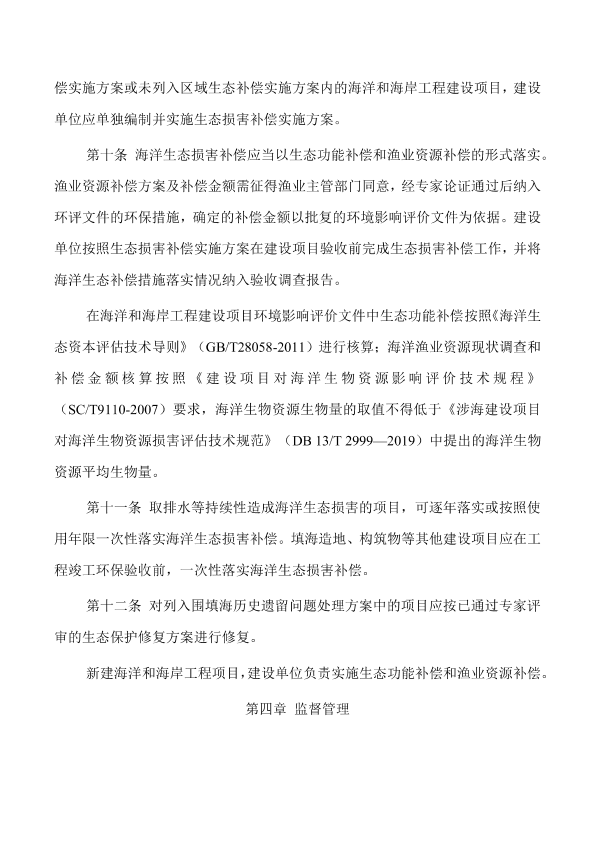 偿实施方案或未列入区域生态补偿实施方案内的海洋和海岸工程建设项目，建设单位应单独编制并实施生态损害补偿实施方案。

第十条 海洋生态损害补偿应当以生态功能补偿和渔业资源补偿的形式落实。渔业资源补偿方案及补偿金额需征得渔业主管部门同意，经专家论证通过后纳入环评文件的环保措施，确定的补偿金额以批复的环境影响评价文件为依据。建设单位按照生态损害补偿实施方案在建设项目验收前完成生态损害补偿工作，并将海洋生态补偿措施落实情况纳入验收调查报告。

在海洋和海岸工程建设项目环境影响评价文件中生态功能补偿按照《海洋生态资本评估技术导则》（GB/T28058-2011）进行核算；海洋渔业资源现状调查和补偿金额核算按照《建设项目对海洋生物资源影响评价技术规程》（SC/T9110-2007）要求，海洋生物资源生物量的取值不得低于《涉海建设项目对海洋生物资源损害评估技术规范》（DB 13/T 2999—2019）中提出的海洋生物资源平均生物量。

第十一条 取排水等持续性造成海洋生态损害的项目，可逐年落实或按照使用年限一次性落实海洋生态损害补偿。填海造地、构筑物等其他建设项目应在工程竣工环保验收前，一次性落实海洋生态损害补偿。

第十二条 对列入围填海历史遗留问题处理方案中的项目应按已通过专家评审的生态保护修复方案进行修复。

新建海洋和海岸工程项目，建设单位负责实施生态功能补偿和渔业资源补偿。

第四章 监督管理